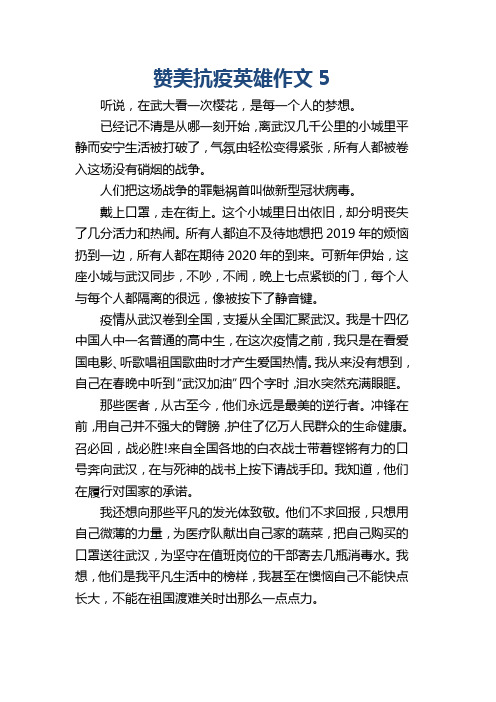 赞美抗疫英雄作文 5

听说，在武大看一次樱花，是每一个人的梦想。

已经记不清是从哪一刻开始，离武汉几千公里的小城里平静而安宁生活被打破了，气氛由轻松变得紧张，所有人都被卷入这场没有硝烟的战争。

人们把这场战争的罪魁祸首叫做新型冠状病毒。

戴上口罩，走在街上。这个小城里日出依旧，却分明丧失了几分活力和热闹。所有人都迫不及待地想把 2019 年的烦恼扔到一边，所有人都在期待 2020 年的到来。可新年伊始，这座小城与武汉同步，不吵，不闹，晚上七点紧锁的门，每个人与每个人都隔离的很远，像被按下了静音键。

疫情从武汉卷到全国，支援从全国汇聚武汉。我是十四亿中国人中一名普通的高中生，在这次疫情之前，我只是在看爱国电影、听歌唱祖国歌曲时才产生爱国热情。我从来没有想到，自己在春晚中听到"武汉加油"四个字时，泪水突然充满眼眶。

那些医者，从古至今，他们永远是最美的逆行者。冲锋在前，用自己并不强大的臂膀，护住了亿万人民群众的生命健康。召必回，战必胜!来自全国各地的白衣战士带着铿锵有力的口号奔向武汉，在与死神的战书上按下请战手印。我知道，他们在履行对国家的承诺。

我还想向那些平凡的发光体致敬。他们不求回报，只想用自己微薄的力量，为医疗队献出自己家的蔬菜，把自己购买的口罩送往武汉，为坚守在值班岗位的干部寄去几瓶消毒水。我想，他们是我平凡生活中的榜样，我甚至在懊恼自己不能快点长大，不能在祖国渡难关时出那么一点点力。